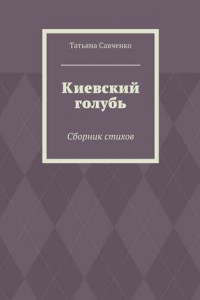 Татьяна Савченко

Киевский голубь

Сборник стихов